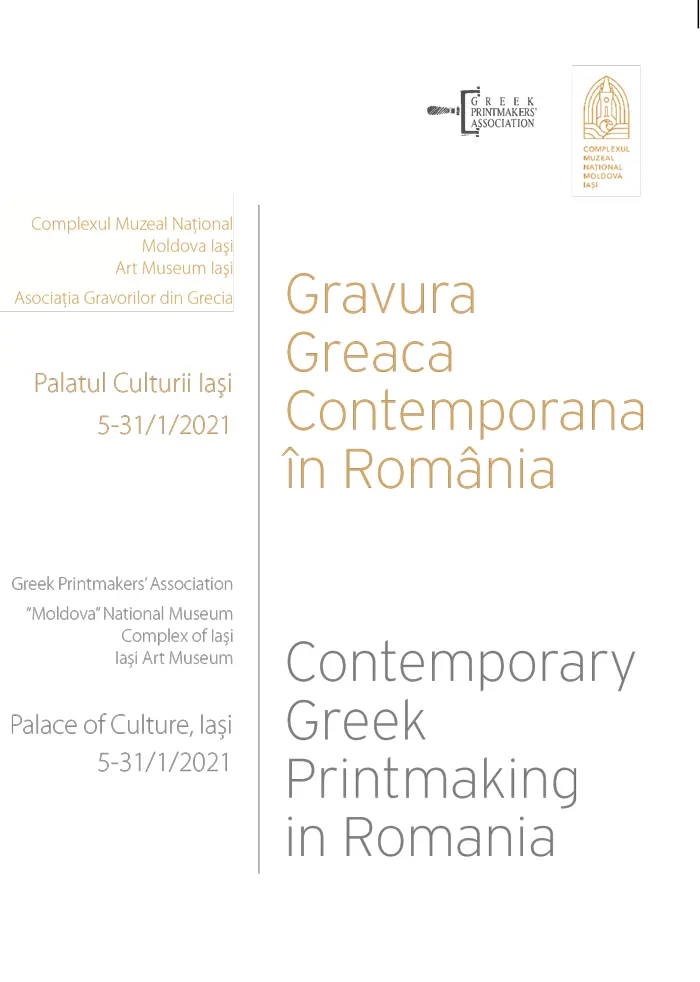 GREEK PRINTMAKERS' ASSOCIATION

COMPLEXUL MUZEAL NAȚIONAL MOLDOVA IAȘI

Complexul Muzeal Național Moldova Iași
Art Museum Iași
Asociația Gravorilor din Grecia

Palatul Culturii Iași
5-31/1/2021

Gravura Greaca Contemporana în România

Greek Printmakers' Association
"Moldova" National Museum Complex of Iași
Iași Art Museum

Palace of Culture, Iași
5-31/1/2021

Contemporary Greek Printmaking in Romania